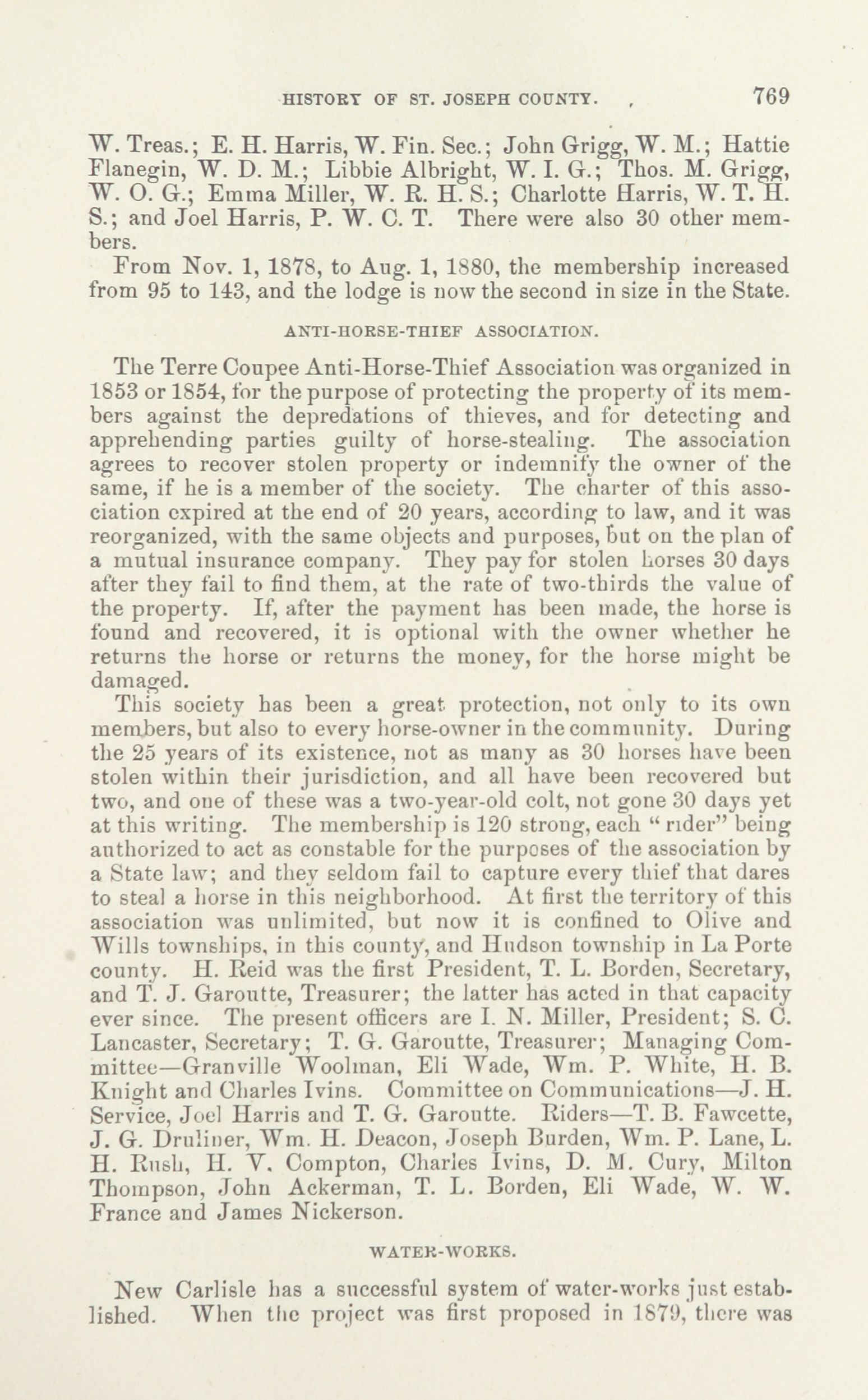 HISTORY OF ST. JOSEPH COUNTY. 769

W. Treas.; E. H. Harris, W. Fin. Sec.; John Grigg, W. M.; Hattie Flanegin, W. D. M.; Libbie Albright, W. I. G.; Thos. M. Grigg, W. O. G.; Emma Miller, W. R. H. S.; Charlotte Harris, W. T. H. S.; and Joel Harris, P. W. C. T. There were also 30 other members.

From Nov. 1, 1878, to Aug. 1, 1880, the membership increased from 95 to 143, and the lodge is now the second in size in the State.

ANTI-HORSE-THIEF ASSOCIATION.

The Terre Coupee Anti-Horse-Thief Association was organized in 1853 or 1854, for the purpose of protecting the property of its members against the depredations of thieves, and for detecting and apprehending parties guilty of horse-stealing. The association agrees to recover stolen property or indemnify the owner of the same, if he is a member of the society. The charter of this association expired at the end of 20 years, according to law, and it was reorganized, with the same objects and purposes, but on the plan of a mutual insurance company. They pay for stolen horses 30 days after they fail to find them, at the rate of two-thirds the value of the property. If, after the payment has been made, the horse is found and recovered, it is optional with the owner whether he returns the horse or returns the money, for the horse might be damaged.

This society has been a great protection, not only to its own members, but also to every horse-owner in the community. During the 25 years of its existence, not as many as 30 horses have been stolen within their jurisdiction, and all have been recovered but two, and one of these was a two-year-old colt, not gone 30 days yet at this writing. The membership is 120 strong, each "rider" being authorized to act as constable for the purposes of the association by a State law; and they seldom fail to capture every thief that dares to steal a horse in this neighborhood. At first the territory of this association was unlimited, but now it is confined to Olive and Wills townships, in this county, and Hudson township in La Porte county. H. Reid was the first President, T. L. Borden, Secretary, and T. J. Garoutte, Treasurer; the latter has acted in that capacity ever since. The present officers are I. N. Miller, President; S. C. Lancaster, Secretary; T. G. Garoutte, Treasurer; Managing Committee—Granville Woolman, Eli Wade, Wm. P. White, H. B. Knight and Charles Ivins. Committee on Communications—J. H. Service, Joel Harris and T. G. Garoutte. Riders—T. B. Fawcette, J. G. Druliner, Wm. H. Deacon, Joseph Burden, Wm. P. Lane, L. H. Rush, H. V. Compton, Charles Ivins, D. M. Cury, Milton Thompson, John Ackerman, T. L. Borden, Eli Wade, W. W. France and James Nickerson.

WATER-WORKS.

New Carlisle has a successful system of water-works just established. When the project was first proposed in 1879, there was